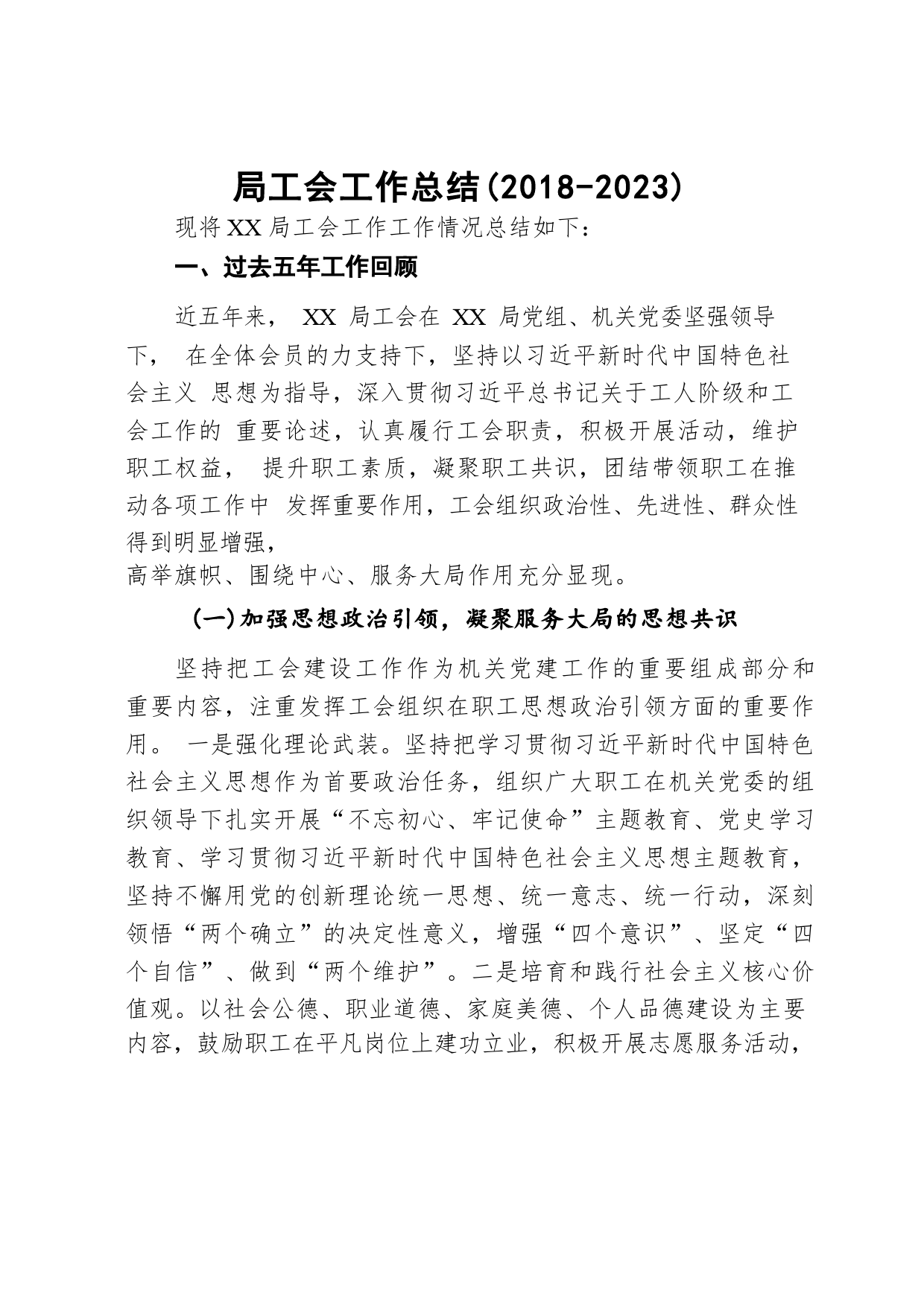 局工会工作总结(2018-2023)

现将XX局工会工作工作情况总结如下：

一、过去五年工作回顾

近五年来， XX 局工会在 XX 局党组、机关党委坚强领导下， 在全体会员的力支持下，坚持以习近平新时代中国特色社会主义 思想为指导，深入贯彻习近平总书记关于工人阶级和工会工作的 重要论述，认真履行工会职责，积极开展活动，维护职工权益， 提升职工素质，凝聚职工共识，团结带领职工在推动各项工作中 发挥重要作用，工会组织政治性、先进性、群众性得到明显增强，
高举旗帜、围绕中心、服务大局作用充分显现。

(一)加强思想政治引领，凝聚服务大局的思想共识

坚持把工会建设工作作为机关党建工作的重要组成部分和重要内容，注重发挥工会组织在职工思想政治引领方面的重要作用。 一是强化理论武装。坚持把学习贯彻习近平新时代中国特色社会主义思想作为首要政治任务，组织广大职工在机关党委的组织领导下扎实开展“不忘初心、牢记使命”主题教育、党史学习教育、学习贯彻习近平新时代中国特色社会主义思想主题教育，坚持不懈用党的创新理论统一思想、统一意志、统一行动，深刻领悟“两个确立”的决定性意义，增强“四个意识”、坚定“四个自信”、做到“两个维护”。二是培育和践行社会主义核心价值观。以社会公德、职业道德、家庭美德、个人品德建设为主要内容，鼓励职工在平凡岗位上建功立业，积极开展志愿服务活动，